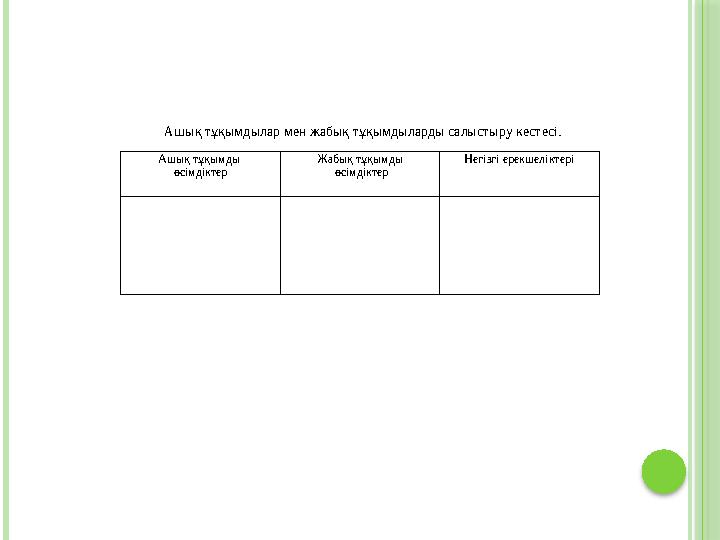 Ашық тұқымдылар мен жабық тұқымдыларды салыстыру кестесі.

| Ашық тұқымды өсімдіктер | Жабық тұқымды өсімдіктер | Негізгі ерекшеліктері |
|---|---|---|
| | | |